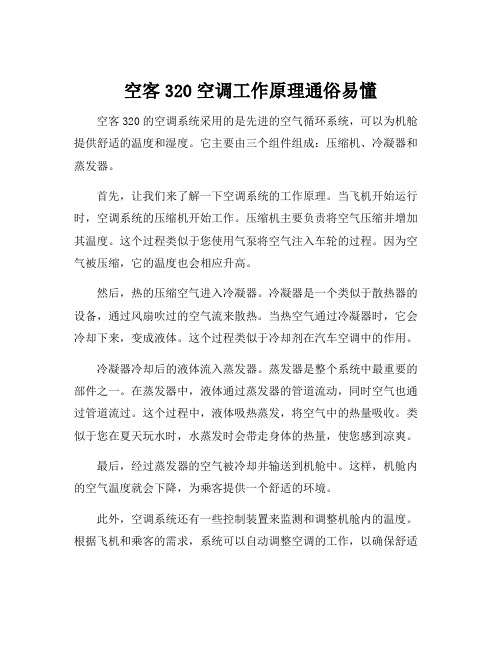 空客 320 空调工作原理通俗易懂

空客 320 的空调系统采用的是先进的空气循环系统，可以为机舱提供舒适的温度和湿度。它主要由三个组件组成：压缩机、冷凝器和蒸发器。

首先，让我们来了解一下空调系统的工作原理。当飞机开始运行时，空调系统的压缩机开始工作。压缩机主要负责将空气压缩并增加其温度。这个过程类似于您使用气泵将空气注入车轮的过程。因为空气被压缩，它的温度也会相应升高。

然后，热的压缩空气进入冷凝器。冷凝器是一个类似于散热器的设备，通过风扇吹过的空气流来散热。当热空气通过冷凝器时，它会冷却下来，变成液体。这个过程类似于冷却剂在汽车空调中的作用。

冷凝器冷却后的液体流入蒸发器。蒸发器是整个系统中最重要的部件之一。在蒸发器中，液体通过蒸发器的管道流动，同时空气也通过管道流过。这个过程中，液体吸热蒸发，将空气中的热量吸收。类似于您在夏天玩水时，水蒸发时会带走身体的热量，使您感到凉爽。

最后，经过蒸发器的空气被冷却并输送到机舱中。这样，机舱内的空气温度就会下降，为乘客提供一个舒适的环境。

此外，空调系统还有一些控制装置来监测和调整机舱内的温度。根据飞机和乘客的需求，系统可以自动调整空调的工作，以确保舒适